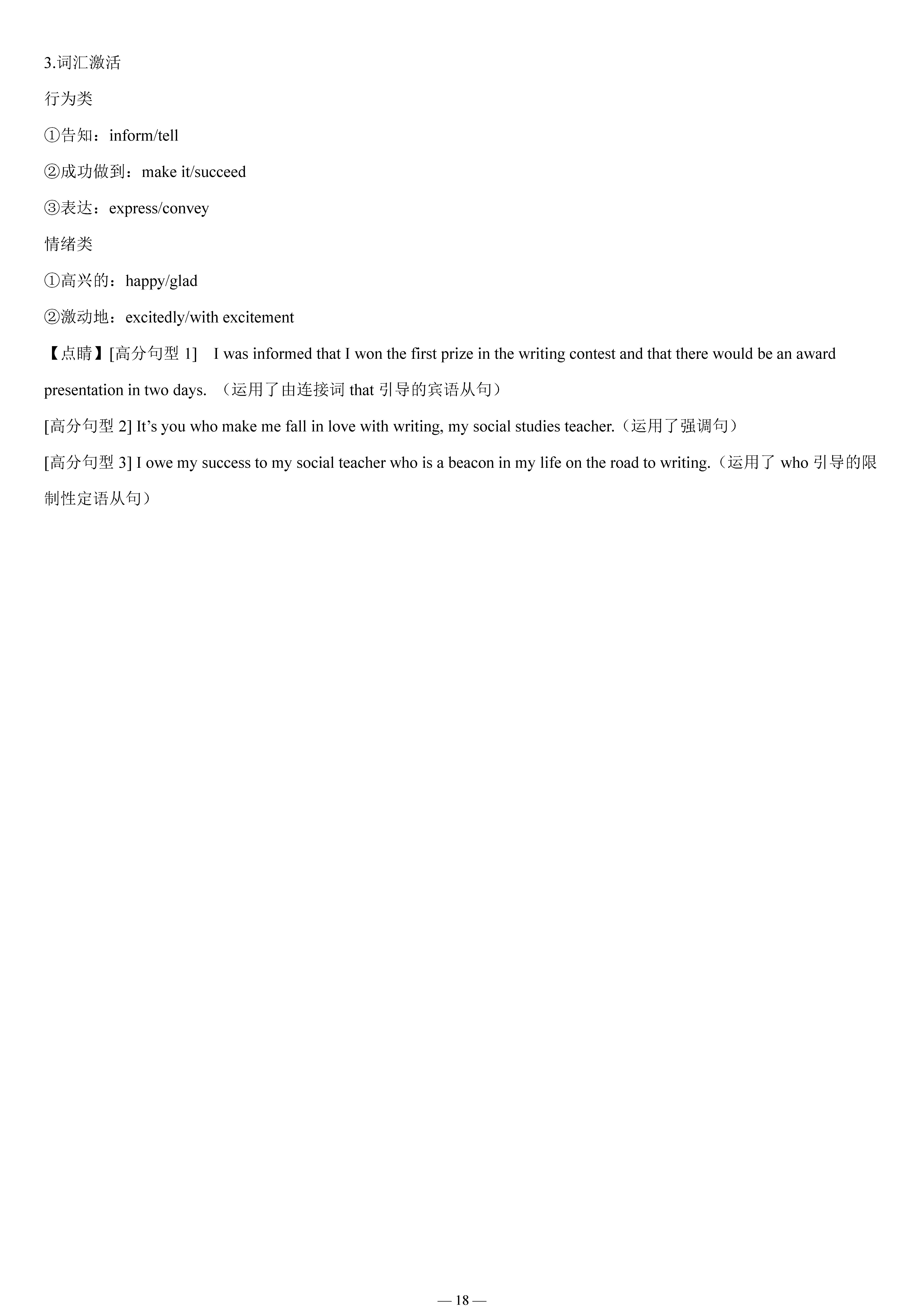 3.词汇激活

行为类

①告知：inform/tell

②成功做到：make it/succeed

③表达：express/convey

情绪类

①高兴的：happy/glad

②激动地：excitedly/with excitement

【点睛】[高分句型 1] I was informed that I won the first prize in the writing contest and that there would be an award presentation in two days. （运用了由连接词 that 引导的宾语从句）

[高分句型 2] It’s you who make me fall in love with writing, my social studies teacher.（运用了强调句）

[高分句型 3] I owe my success to my social teacher who is a beacon in my life on the road to writing.（运用了 who 引导的限制性定语从句）

— 18 —